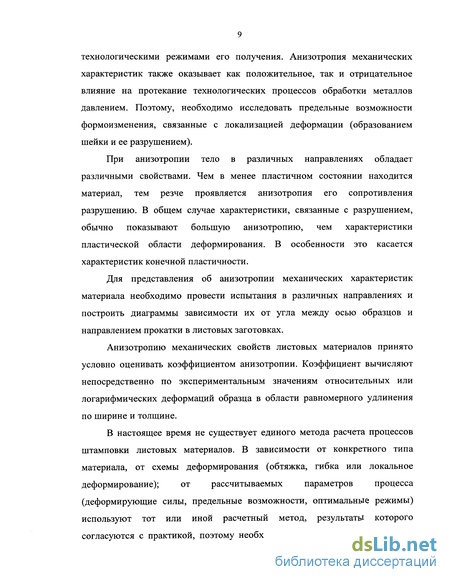 9

технологическими режимами его получения. Анизотропия механических характеристик также оказывает как положительное, так и отрицательное влияние на протекание технологических процессов обработки металлов давлением. Поэтому, необходимо исследовать предельные возможности формоизменения, связанные с локализацией деформации (образованием шейки и ее разрушением).

При анизотропии тело в различных направлениях обладает различными свойствами. Чем в менее пластичном состоянии находится материал, тем резче проявляется анизотропия его сопротивления разрушению. В общем случае характеристики, связанные с разрушением, обычно показывают большую анизотропию, чем характеристики пластической области деформирования. В особенности это касается характеристик конечной пластичности.

Для представления об анизотропии механических характеристик материала необходимо провести испытания в различных направлениях и построить диаграммы зависимости их от угла между осью образцов и направлением прокатки в листовых заготовках.

Анизотропию механических свойств листовых материалов принято условно оценивать коэффициентом анизотропии. Коэффициент вычисляют непосредственно по экспериментальным значениям относительных или логарифмических деформаций образца в области равномерного удлинения по ширине и толщине.

В настоящее время не существует единого метода расчета процессов штамповки листовых материалов. В зависимости от конкретного типа материала, от схемы деформирования (обтяжка, гибка или локальное деформирование); от рассчитываемых параметров процесса (деформирующие силы, предельные возможности, оптимальные режимы) используют тот или иной расчетный метод, результаты которого согласуются с практикой, поэтому необх

dsLib.net
библиотека диссертаций